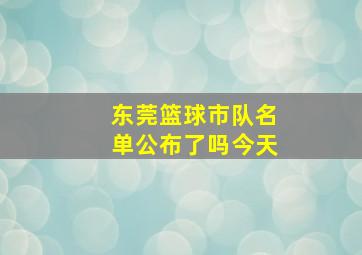 东莞篮球市队名单公布了吗今天